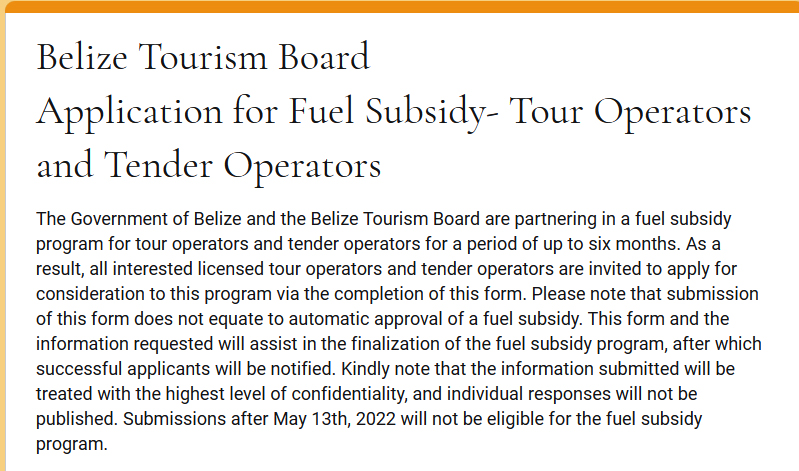 Belize Tourism Board
Application for Fuel Subsidy- Tour Operators and Tender Operators

The Government of Belize and the Belize Tourism Board are partnering in a fuel subsidy program for tour operators and tender operators for a period of up to six months. As a result, all interested licensed tour operators and tender operators are invited to apply for consideration to this program via the completion of this form. Please note that submission of this form does not equate to automatic approval of a fuel subsidy. This form and the information requested will assist in the finalization of the fuel subsidy program, after which successful applicants will be notified. Kindly note that the information submitted will be treated with the highest level of confidentiality, and individual responses will not be published. Submissions after May 13th, 2022 will not be eligible for the fuel subsidy program.